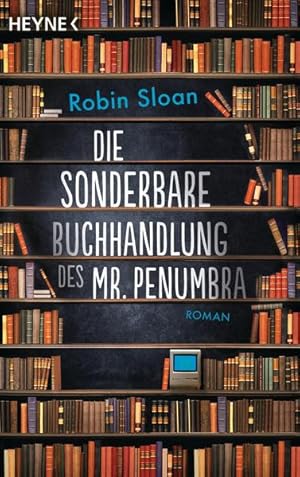 HEYNE <

Robin Sloan

DIE SONDERBARE BUCHHANDLUNG DES MR. PENUMBRA

ROMAN